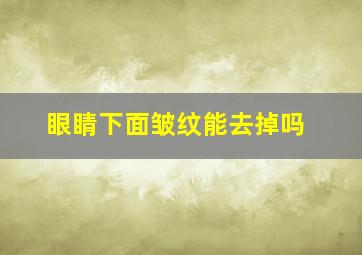 眼睛下面皱纹能去掉吗